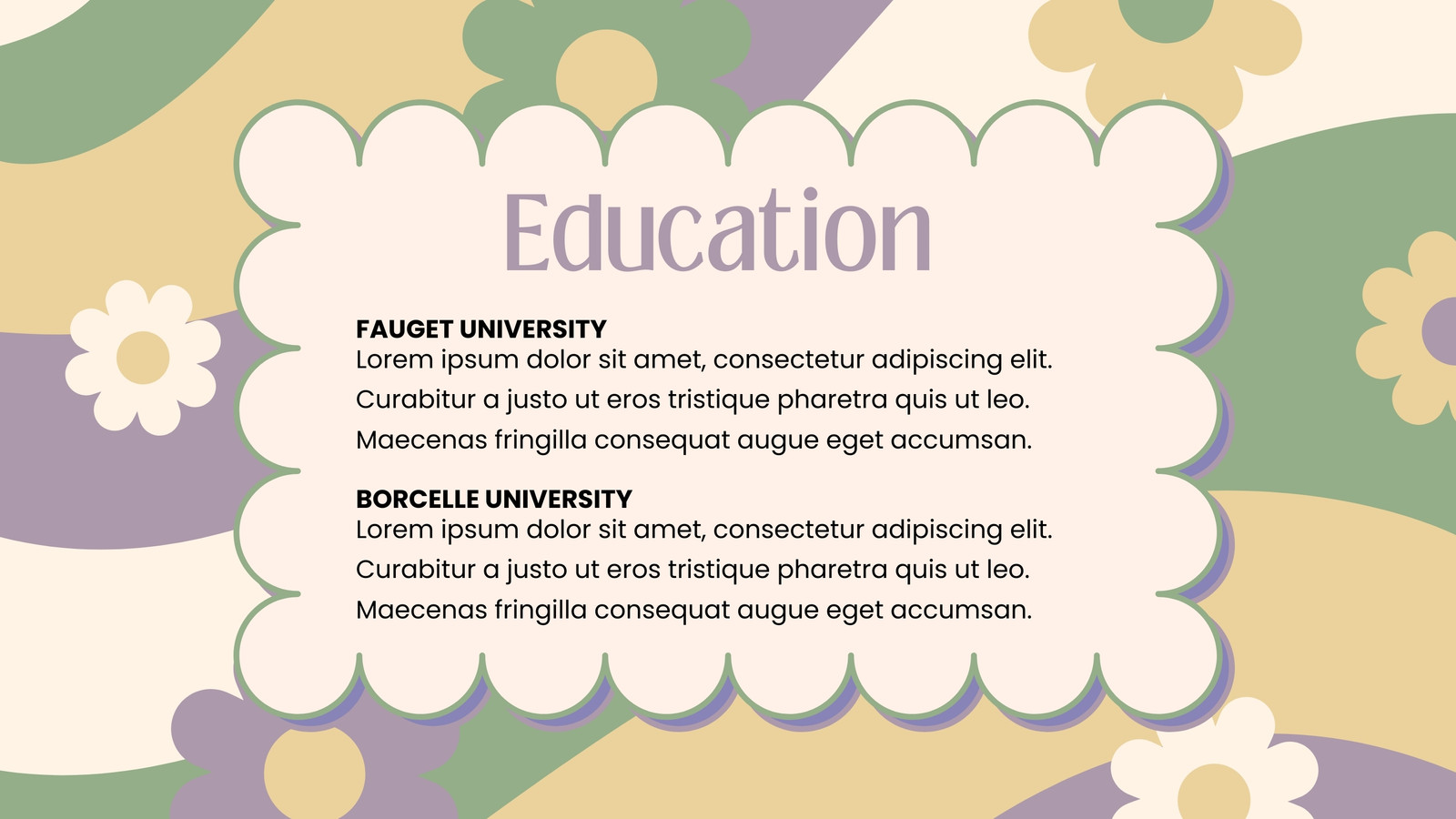 Education

FAUGET UNIVERSITY
Lorem ipsum dolor sit amet, consectetur adipiscing elit. Curabitur a justo ut eros tristique pharetra quis ut leo. Maecenas fringilla consequat augue eget accumsan.

BORCELLE UNIVERSITY
Lorem ipsum dolor sit amet, consectetur adipiscing elit. Curabitur a justo ut eros tristique pharetra quis ut leo. Maecenas fringilla consequat augue eget accumsan.